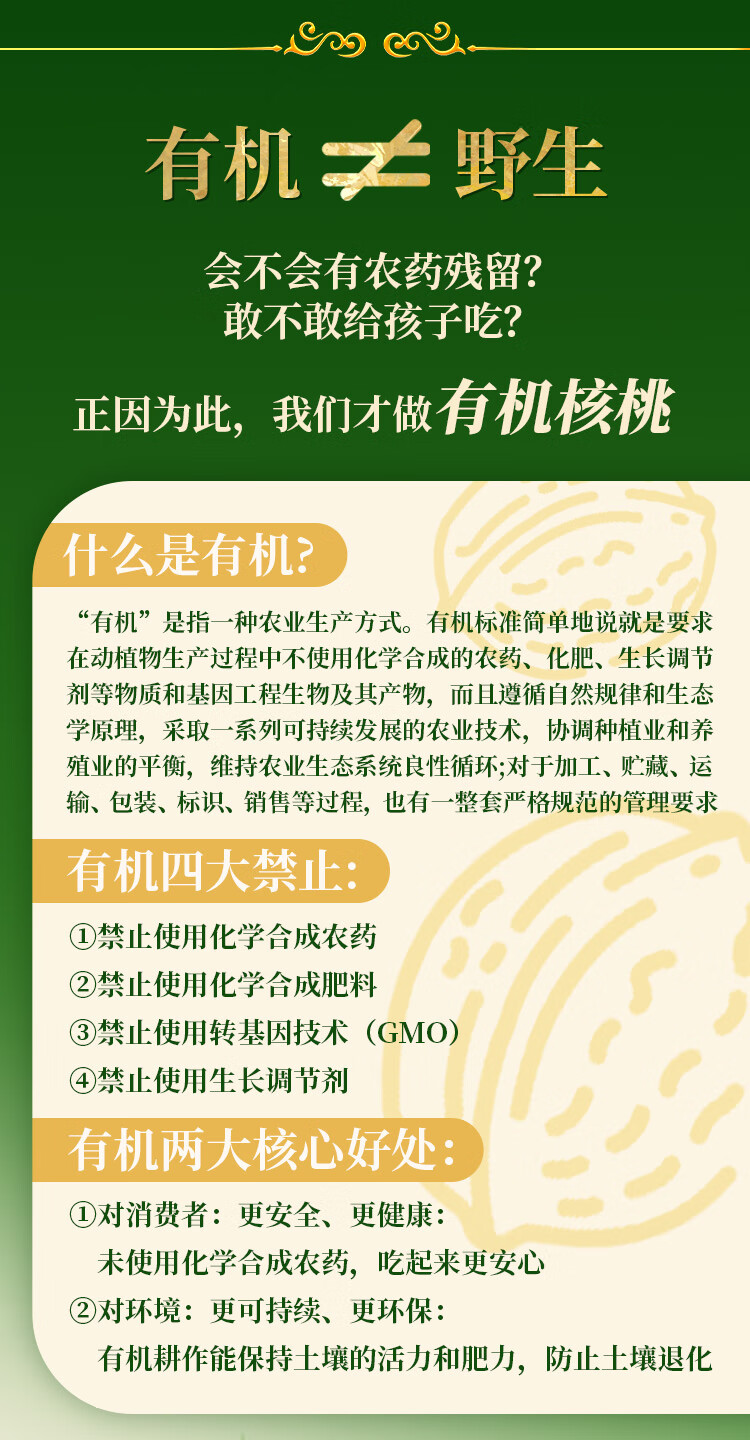 有机 ≠ 野生

会不会有农药残留?
敢不敢给孩子吃?

正因为此，我们才做有机核桃

什么是有机?

“有机”是指一种农业生产方式。有机标准简单地说就是要求在动植物生产过程中不使用化学合成的农药、化肥、生长调节剂等物质和基因工程生物及其产物，而且遵循自然规律和生态学原理，采取一系列可持续发展的农业技术，协调种植业和养殖业的平衡，维持农业生态系统良性循环;对于加工、贮藏、运输、包装、标识、销售等过程，也有一整套严格规范的管理要求

有机四大禁止:

①禁止使用化学合成农药
②禁止使用化学合成肥料
③禁止使用转基因技术（GMO）
④禁止使用生长调节剂

有机两大核心好处:

①对消费者：更安全、更健康：
未使用化学合成农药，吃起来更安心
②对环境：更可持续、更环保：
有机耕作能保持土壤的活力和肥力，防止土壤退化